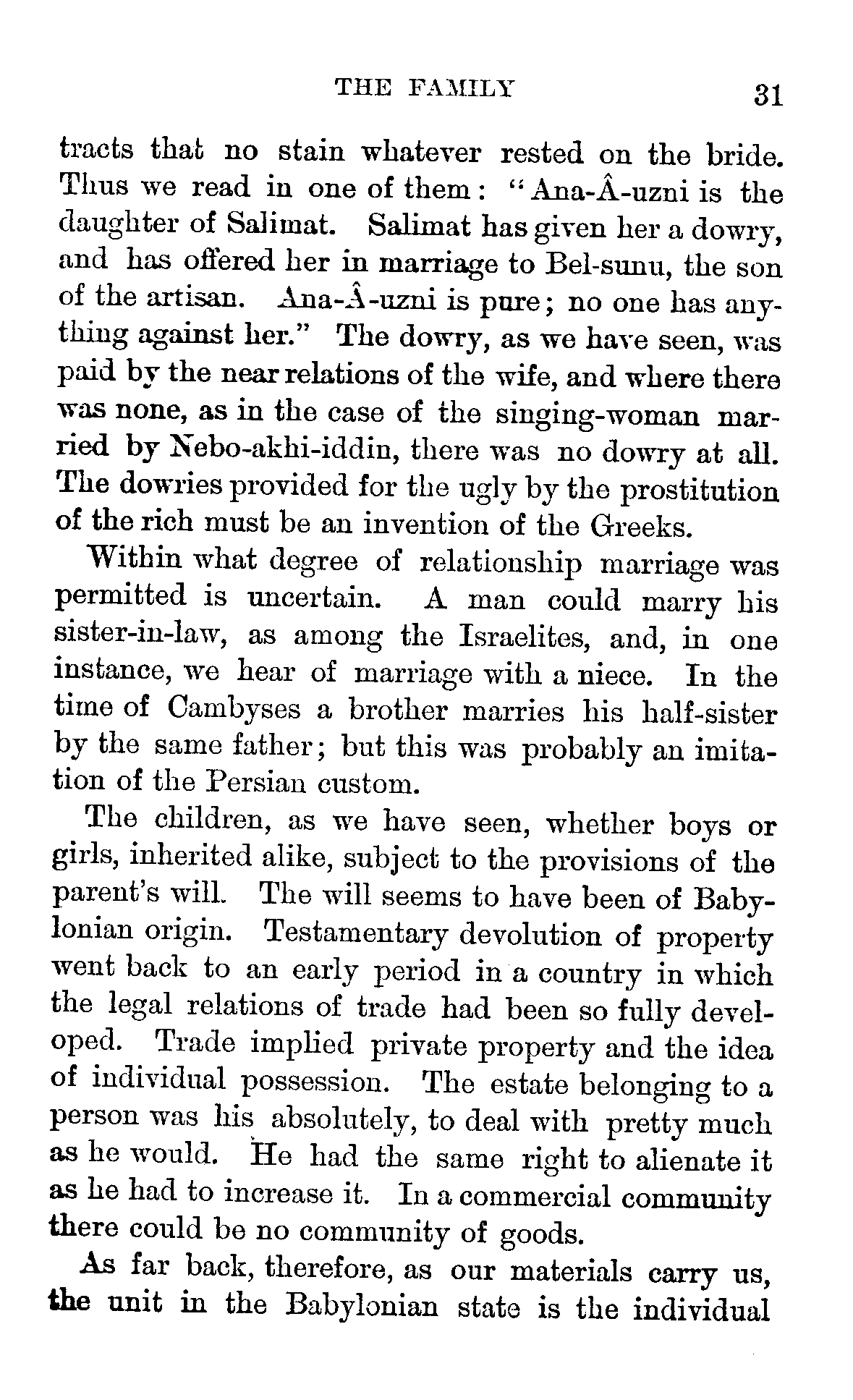 THE FAMILY 31

tracts that no stain whatever rested on the bride. Thus we read in one of them: "Ana-Â-uzni is the daughter of Salimat. Salimat has given her a dowry, and has offered her in marriage to Bel-sunu, the son of the artisan. Ana-Â-uzni is pure; no one has anything against her." The dowry, as we have seen, was paid by the near relations of the wife, and where there was none, as in the case of the singing-woman married by Nebo-akhi-iddin, there was no dowry at all. The dowries provided for the ugly by the prostitution of the rich must be an invention of the Greeks.

Within what degree of relationship marriage was permitted is uncertain. A man could marry his sister-in-law, as among the Israelites, and, in one instance, we hear of marriage with a niece. In the time of Cambyses a brother marries his half-sister by the same father; but this was probably an imitation of the Persian custom.

The children, as we have seen, whether boys or girls, inherited alike, subject to the provisions of the parent's will. The will seems to have been of Babylonian origin. Testamentary devolution of property went back to an early period in a country in which the legal relations of trade had been so fully developed. Trade implied private property and the idea of individual possession. The estate belonging to a person was his absolutely, to deal with pretty much as he would. He had the same right to alienate it as he had to increase it. In a commercial community there could be no community of goods.

As far back, therefore, as our materials carry us, the unit in the Babylonian state is the individual